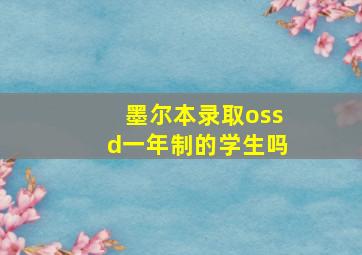 墨尔本录取ossd一年制的学生吗